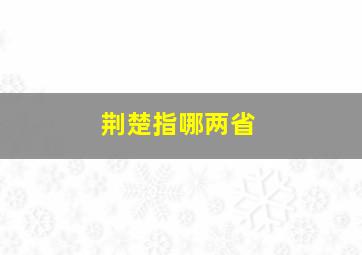 荆楚指哪两省